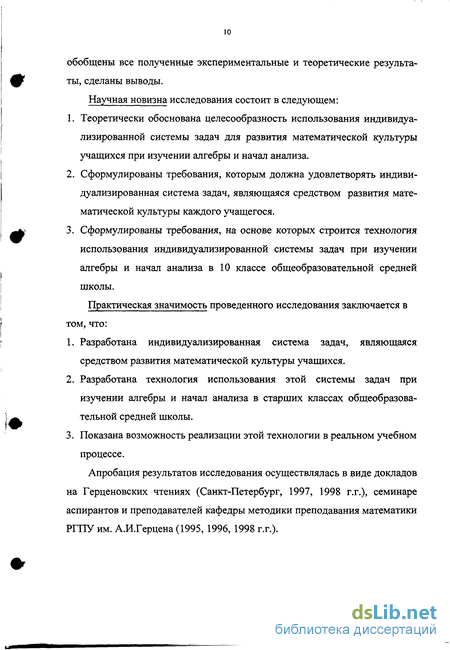 10

обобщены все полученные экспериментальные и теоретические результаты, сделаны выводы.

Научная новизна исследования состоит в следующем:

1. Теоретически обоснована целесообразность использования индивидуализированной системы задач для развития математической культуры учащихся при изучении алгебры и начал анализа.
2. Сформулированы требования, которым должна удовлетворять индивидуализированная система задач, являющаяся средством развития математической культуры каждого учащегося.
3. Сформулированы требования, на основе которых строится технология использования индивидуализированной системы задач при изучении алгебры и начал анализа в 10 классе общеобразовательной средней школы.

Практическая значимость проведенного исследования заключается в том, что:

1. Разработана индивидуализированная система задач, являющаяся средством развития математической культуры учащихся.
2. Разработана технология использования этой системы задач при изучении алгебры и начал анализа в старших классах общеобразовательной средней школы.
3. Показана возможность реализации этой технологии в реальном учебном процессе.

Апробация результатов исследования осуществлялась в виде докладов на Герценовских чтениях (Санкт-Петербург, 1997, 1998 г.г.), семинаре аспирантов и преподавателей кафедры методики преподавания математики РГПУ им. А.И.Герцена (1995, 1996, 1998 г.г.).

dsLib.net
библиотека диссертаций